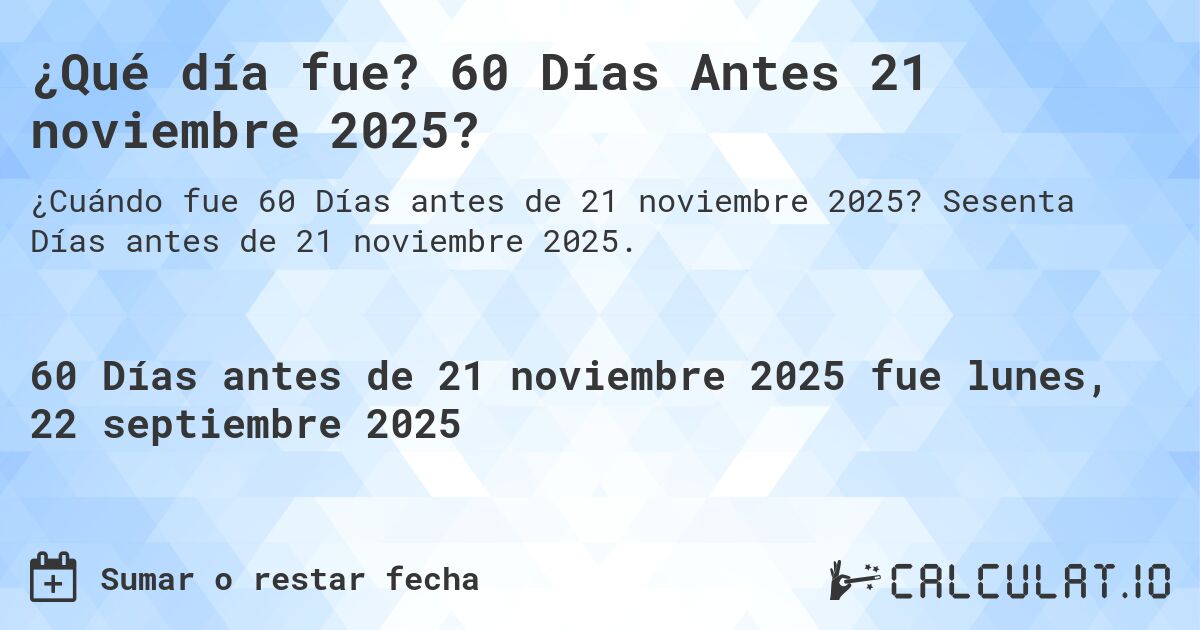 ¿Qué día fue? 60 Días Antes 21 noviembre 2025?

¿Cuándo fue 60 Días antes de 21 noviembre 2025? Sesenta Días antes de 21 noviembre 2025.

60 Días antes de 21 noviembre 2025 fue lunes, 22 septiembre 2025

Sumar o restar fecha

CALCULAT.IO